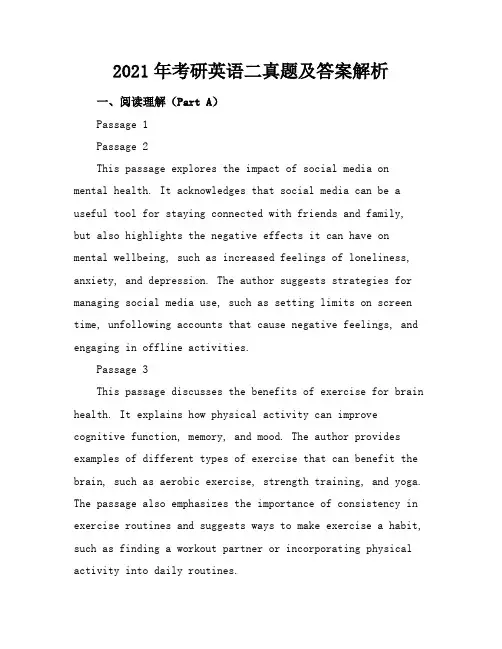 2021 年考研英语二真题及答案解析

一、阅读理解（Part A）

Passage 1

Passage 2

This passage explores the impact of social media on mental health. It acknowledges that social media can be a useful tool for staying connected with friends and family, but also highlights the negative effects it can have on mental wellbeing, such as increased feelings of loneliness, anxiety, and depression. The author suggests strategies for managing social media use, such as setting limits on screen time, unfollowing accounts that cause negative feelings, and engaging in offline activities.

Passage 3

This passage discusses the benefits of exercise for brain health. It explains how physical activity can improve cognitive function, memory, and mood. The author provides examples of different types of exercise that can benefit the brain, such as aerobic exercise, strength training, and yoga. The passage also emphasizes the importance of consistency in exercise routines and suggests ways to make exercise a habit, such as finding a workout partner or incorporating physical activity into daily routines.